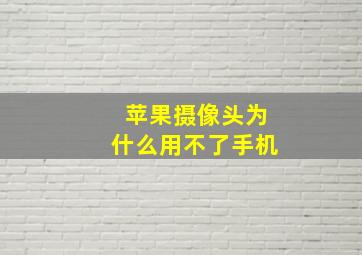 苹果摄像头为什么用不了手机